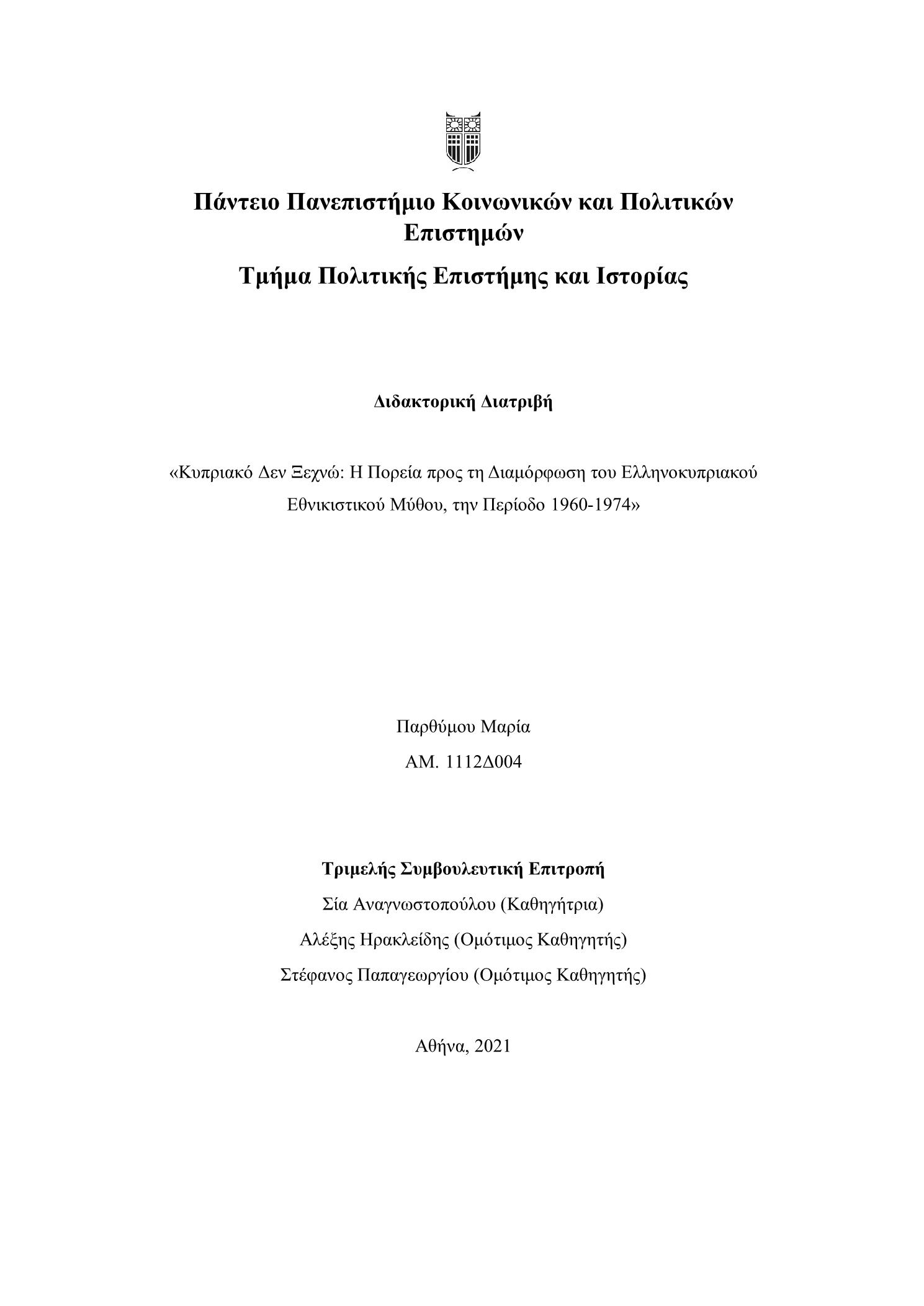 Πάντειο Πανεπιστήμιο Κοινωνικών και Πολιτικών Επιστημών

Τμήμα Πολιτικής Επιστήμης και Ιστορίας

Διδακτορική Διατριβή

«Κυπριακό Δεν Ξεχνώ: Η Πορεία προς τη Διαμόρφωση του Ελληνοκυπριακού Εθνικιστικού Μύθου, την Περίοδο 1960-1974»

Παρθύμου Μαρία

ΑΜ. 1112Δ004

Τριμελής Συμβουλευτική Επιτροπή

Σία Αναγνωστοπούλου (Καθηγήτρια)

Αλέξης Ηρακλείδης (Ομότιμος Καθηγητής)

Στέφανος Παπαγεωργίου (Ομότιμος Καθηγητής)

Αθήνα, 2021